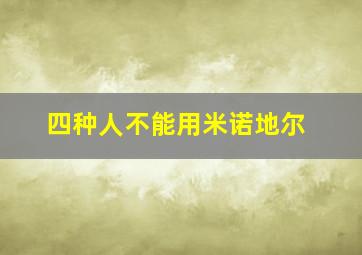 四种人不能用米诺地尔